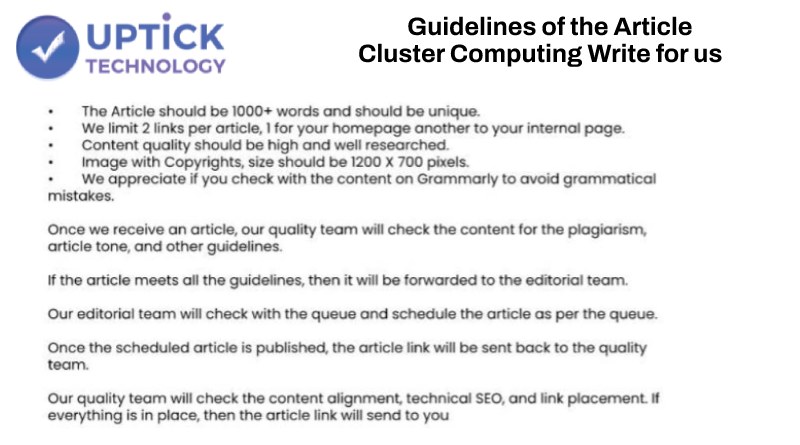 UPTICK TECHNOLOGY

Guidelines of the Article Cluster Computing Write for us

• The Article should be 1000+ words and should be unique.
• We limit 2 links per article, 1 for your homepage another to your internal page.
• Content quality should be high and well researched.
• Image with Copyrights, size should be 1200 X 700 pixels.
• We appreciate if you check with the content on Grammarly to avoid grammatical mistakes.

Once we receive an article, our quality team will check the content for the plagiarism, article tone, and other guidelines.

If the article meets all the guidelines, then it will be forwarded to the editorial team.

Our editorial team will check with the queue and schedule the article as per the queue.

Once the scheduled article is published, the article link will be sent back to the quality team.

Our quality team will check the content alignment, technical SEO, and link placement. If everything is in place, then the article link will send to you